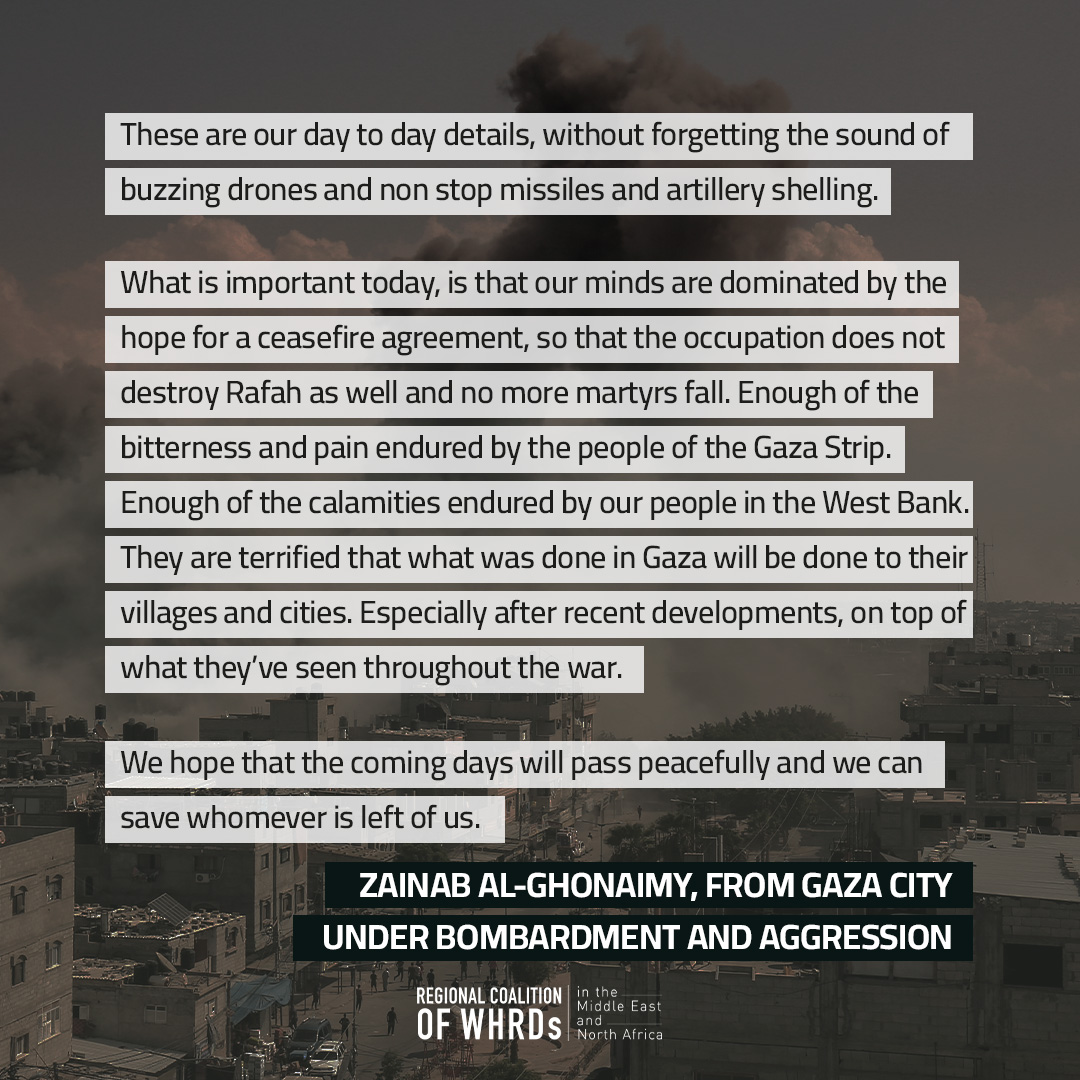 These are our day to day details, without forgetting the sound of buzzing drones and non stop missiles and artillery shelling.

What is important today, is that our minds are dominated by the hope for a ceasefire agreement, so that the occupation does not destroy Rafah as well and no more martyrs fall. Enough of the bitterness and pain endured by the people of the Gaza Strip. Enough of the calamities endured by our people in the West Bank. They are terrified that what was done in Gaza will be done to their villages and cities. Especially after recent developments, on top of what they've seen throughout the war.

We hope that the coming days will pass peacefully and we can save whomever is left of us.

ZAINAB AL-GHONAIMY, FROM GAZA CITY
UNDER BOMBARDMENT AND AGGRESSION

REGIONAL COALITION OF WHRDs in the Middle East and North Africa